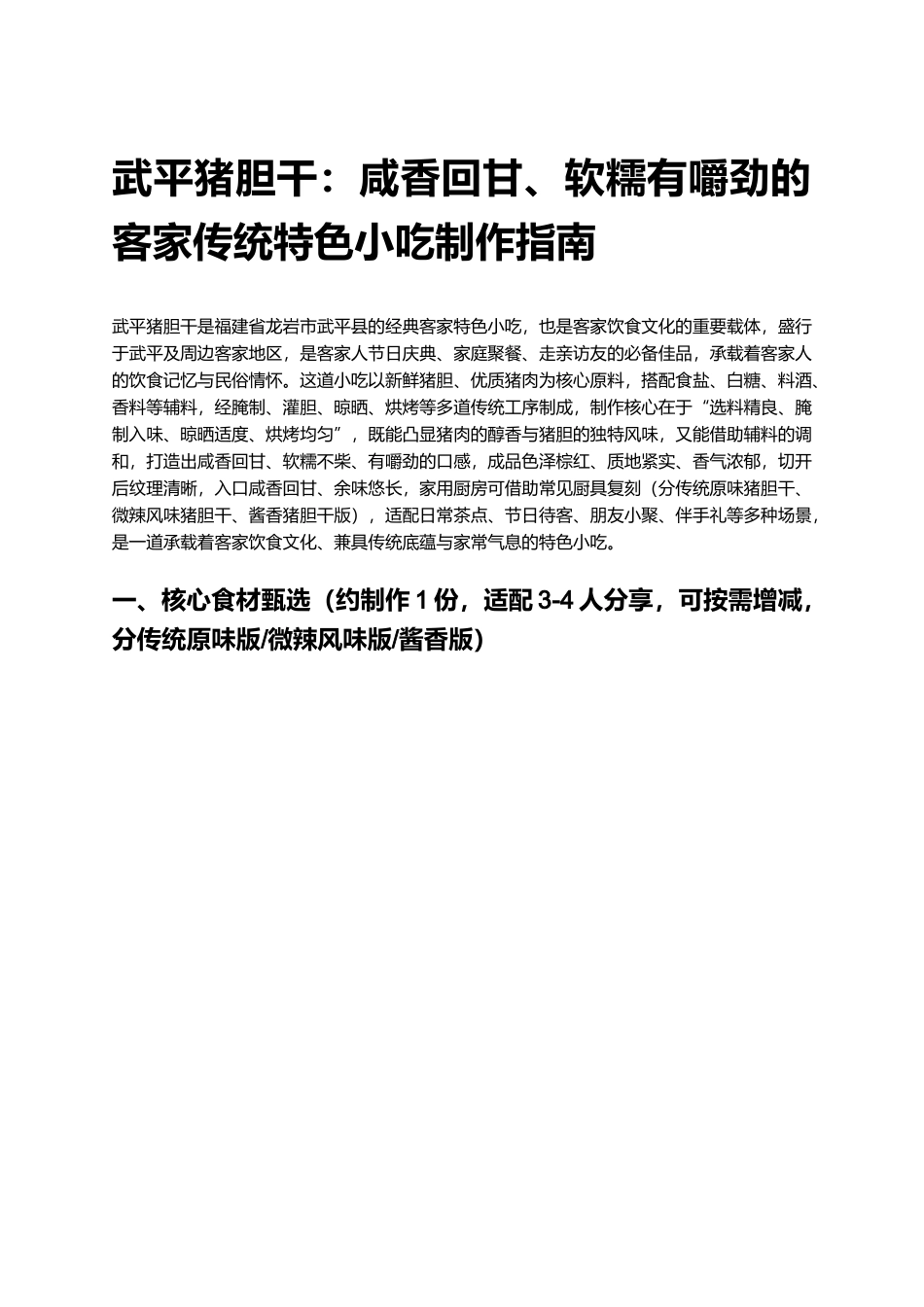 武平猪胆干：咸香回甘、软糯有嚼劲的客家传统特色小吃制作指南

武平猪胆干是福建省龙岩市武平县的经典客家特色小吃，也是客家饮食文化的重要载体，盛行于武平及周边客家地区，是客家人节日庆典、家庭聚餐、走亲访友的必备佳品，承载着客家人的饮食记忆与民俗情怀。这道小吃以新鲜猪胆、优质猪肉为核心原料，搭配食盐、白糖、料酒、香料等辅料，经腌制、灌胆、晾晒、烘烤等多道传统工序制成，制作核心在于“选料精良、腌制入味、晾晒适度、烘烤均匀”，既能凸显猪肉的醇香与猪胆的独特风味，又能借助辅料的调和，打造出咸香回甘、软糯不柴、有嚼劲的口感，成品色泽棕红、质地紧实、香气浓郁，切开后纹理清晰，入口咸香回甘、余味悠长，家用厨房可借助常见厨具复刻（分传统原味猪胆干、微辣风味猪胆干、酱香猪胆干版），适配日常茶点、节日待客、朋友小聚、伴手礼等多种场景，是一道承载着客家饮食文化、兼具传统底蕴与家常气息的特色小吃。

一、核心食材甄选（约制作 1 份，适配 3-4 人分享，可按需增减，分传统原味版/微辣风味版/酱香版）